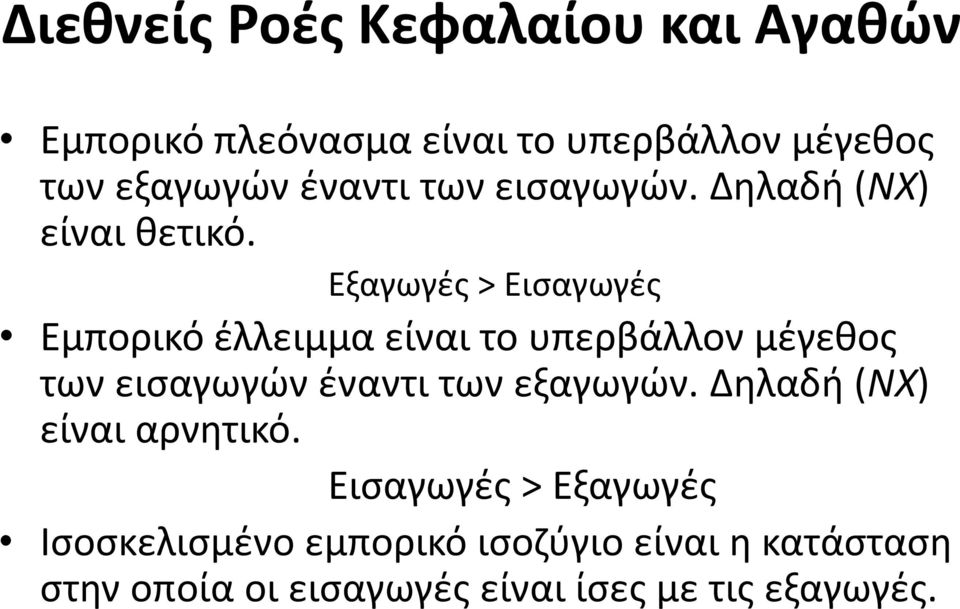 Διεθνείς Ροές Κεφαλαίου και Αγαθών

• Εμπορικό πλεόνασμα είναι το υπερβάλλον μέγεθος των εξαγωγών έναντι των εισαγωγών. Δηλαδή (NX) είναι θετικό.

Εξαγωγές > Εισαγωγές

• Εμπορικό έλλειμμα είναι το υπερβάλλον μέγεθος των εισαγωγών έναντι των εξαγωγών. Δηλαδή (NX) είναι αρνητικό.

Εισαγωγές > Εξαγωγές

• Ισοσκελισμένο εμπορικό ισοζύγιο είναι η κατάσταση στην οποία οι εισαγωγές είναι ίσες με τις εξαγωγές.